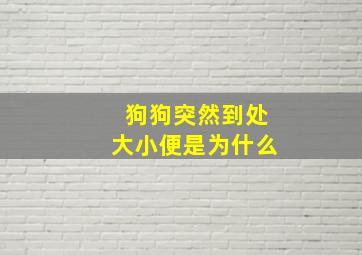 狗狗突然到处
大小便是为什么